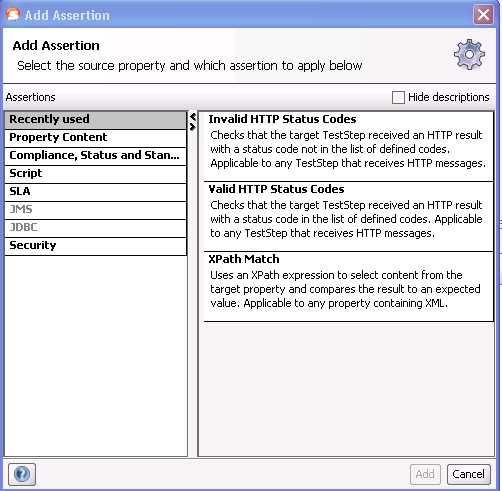 Add Assertion

Add Assertion
Select the source property and which assertion to apply below

Assertions
Hide descriptions

Recently used
Property Content
Compliance, Status and Stan...
Script
SLA
JMS
JDBC
Security

Invalid HTTP Status Codes
Checks that the target TestStep received an HTTP result with a status code not in the list of defined codes. Applicable to any TestStep that receives HTTP messages.

Valid HTTP Status Codes
Checks that the target TestStep received an HTTP result with a status code in the list of defined codes. Applicable to any TestStep that receives HTTP messages.

XPath Match
Uses an XPath expression to select content from the target property and compares the result to an expected value. Applicable to any property containing XML.

Add
Cancel